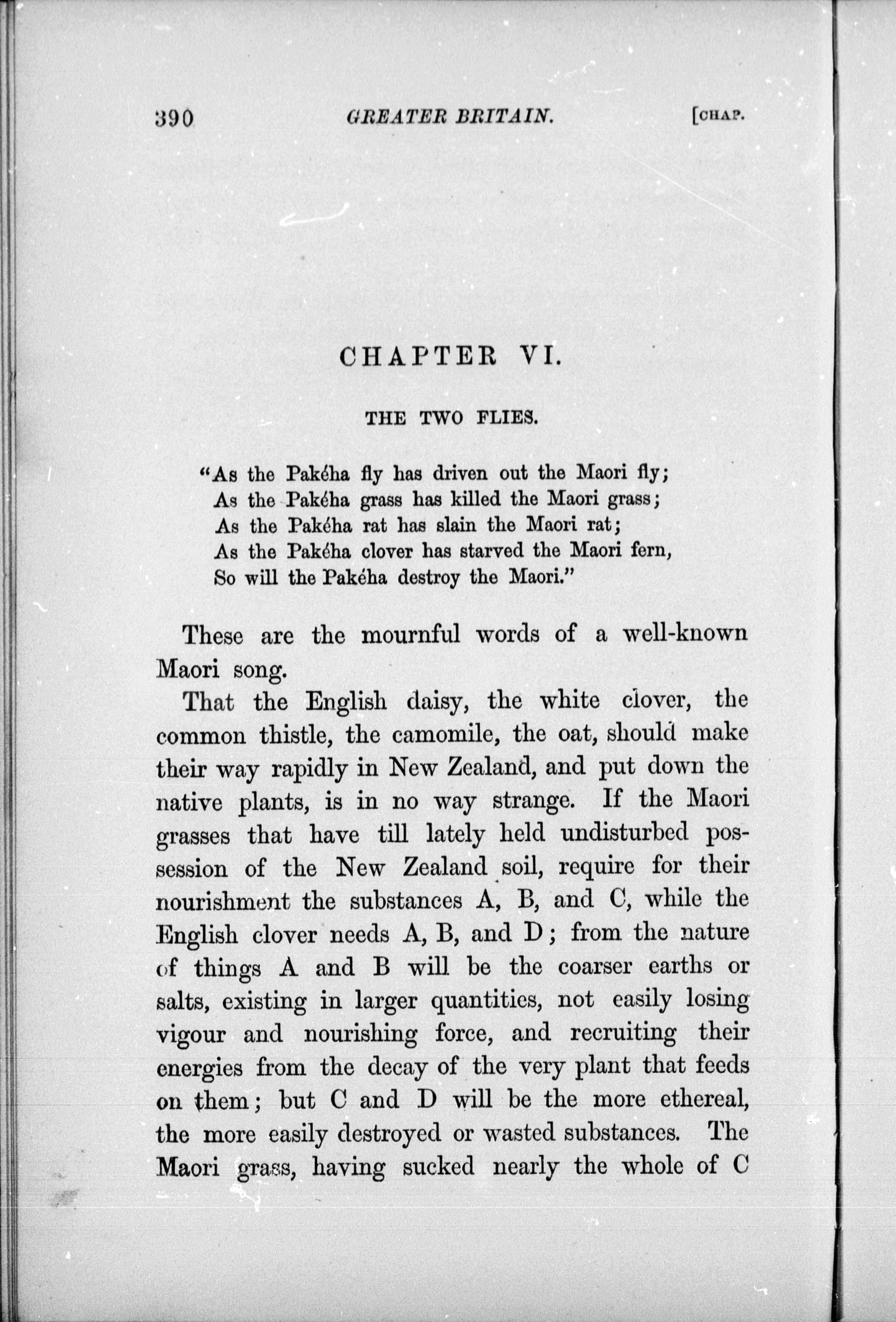 390 GREATER BRITAIN. [CHAP.

CHAPTER VI.

THE TWO FLIES.

"As the Pakéha fly has driven out the Maori fly;
As the Pakéha grass has killed the Maori grass;
As the Pakéha rat has slain the Maori rat;
As the Pakéha clover has starved the Maori fern,
So will the Pakéha destroy the Maori."

These are the mournful words of a well-known Maori song.

That the English daisy, the white clover, the common thistle, the camomile, the oat, should make their way rapidly in New Zealand, and put down the native plants, is in no way strange. If the Maori grasses that have till lately held undisturbed possession of the New Zealand soil, require for their nourishment the substances A, B, and C, while the English clover needs A, B, and D; from the nature of things A and B will be the coarser earths or salts, existing in larger quantities, not easily losing vigour and nourishing force, and recruiting their energies from the decay of the very plant that feeds on them; but C and D will be the more ethereal, the more easily destroyed or wasted substances. The Maori grass, having sucked nearly the whole of C